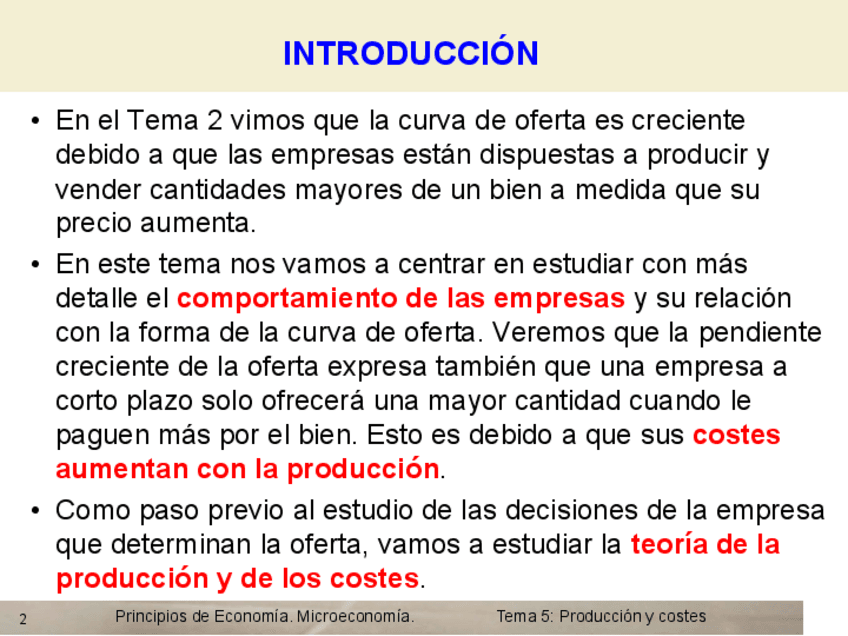 INTRODUCCIÓN

• En el Tema 2 vimos que la curva de oferta es creciente debido a que las empresas están dispuestas a producir y vender cantidades mayores de un bien a medida que su precio aumenta.

• En este tema nos vamos a centrar en estudiar con más detalle el comportamiento de las empresas y su relación con la forma de la curva de oferta. Veremos que la pendiente creciente de la oferta expresa también que una empresa a corto plazo solo ofrecerá una mayor cantidad cuando le paguen más por el bien. Esto es debido a que sus costes aumentan con la producción.

• Como paso previo al estudio de las decisiones de la empresa que determinan la oferta, vamos a estudiar la teoría de la producción y de los costes.

2 Principios de Economía. Microeconomía. Tema 5: Producción y costes